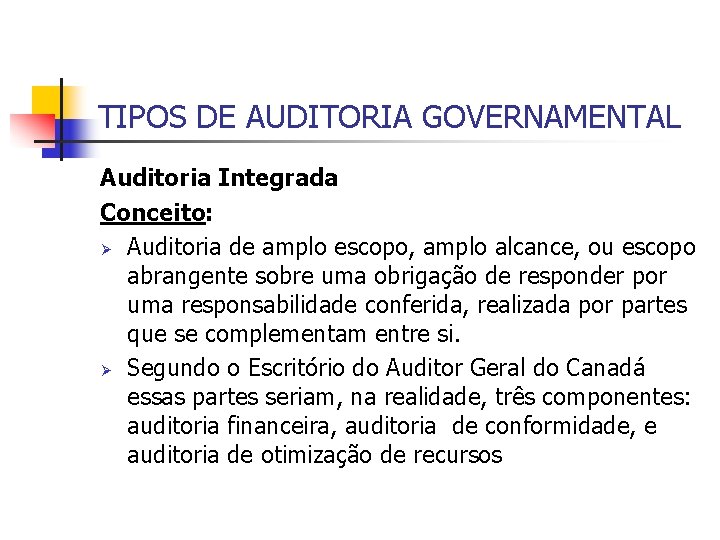 TIPOS DE AUDITORIA GOVERNAMENTAL

Auditoria Integrada

Conceito:

➢ Auditoria de amplo escopo, amplo alcance, ou escopo abrangente sobre uma obrigação de responder por uma responsabilidade conferida, realizada por partes que se complementam entre si.

➢ Segundo o Escritório do Auditor Geral do Canadá essas partes seriam, na realidade, três componentes: auditoria financeira, auditoria de conformidade, e auditoria de otimização de recursos